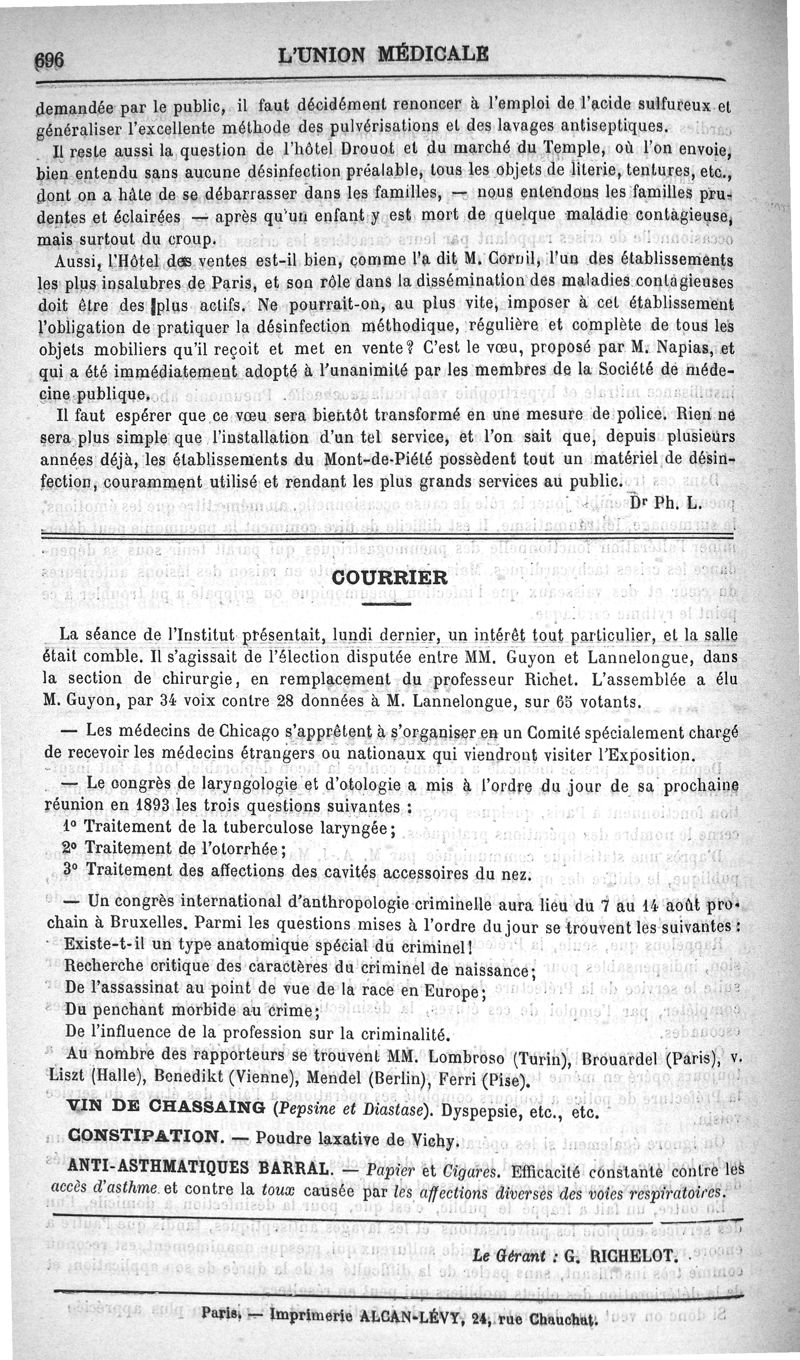 696 L'UNION MÉDICALE

demandée par le public, il faut décidément renoncer à l'emploi de l'acide sulfureux et généraliser l'excellente méthode des pulvérisations et des lavages antiseptiques.

Il reste aussi la question de l'hôtel Drouot et du marché du Temple, où l'on envoie, bien entendu sans aucune désinfection préalable, tous les objets de literie, tentures, etc., dont on a hâte de se débarrasser dans les familles, — nous entendons les familles prudentes et éclairées — après qu'un enfant y est mort de quelque maladie contagieuse, mais surtout du croup.

Aussi, l'Hôtel des ventes est-il bien, comme l'a dit M. Cornil, l'un des établissements les plus insalubres de Paris, et son rôle dans la dissémination des maladies contagieuses doit être des plus actifs. Ne pourrait-on, au plus vite, imposer à cet établissement l'obligation de pratiquer la désinfection méthodique, régulière et complète de tous les objets mobiliers qu'il reçoit et met en vente? C'est le vœu, proposé par M. Napias, et qui a été immédiatement adopté à l'unanimité par les membres de la Société de médecine publique.

Il faut espérer que ce vœu sera bientôt transformé en une mesure de police. Rien ne sera plus simple que l'installation d'un tel service, et l'on sait que, depuis plusieurs années déjà, les établissements du Mont-de-Piété possèdent tout un matériel de désinfection, couramment utilisé et rendant les plus grands services au public.

Dr Ph. L.

COURRIER

La séance de l'Institut présentait, lundi dernier, un intérêt tout particulier, et la salle était comble. Il s'agissait de l'élection disputée entre MM. Guyon et Lannelongue, dans la section de chirurgie, en remplacement du professeur Richet. L'assemblée a élu M. Guyon, par 34 voix contre 28 données à M. Lannelongue, sur 65 votants.

— Les médecins de Chicago s'apprêtent à s'organiser en un Comité spécialement chargé de recevoir les médecins étrangers ou nationaux qui viendront visiter l'Exposition.

— Le congrès de laryngologie et d'otologie a mis à l'ordre du jour de sa prochaine réunion en 1893 les trois questions suivantes :

1° Traitement de la tuberculose laryngée;
2° Traitement de l'otorrhée;
3° Traitement des affections des cavités accessoires du nez.

— Un congrès international d'anthropologie criminelle aura lieu du 7 au 14 août prochain à Bruxelles. Parmi les questions mises à l'ordre du jour se trouvent les suivantes :
Existe-t-il un type anatomique spécial du criminel!
Recherche critique des caractères du criminel de naissance;
De l'assassinat au point de vue de la race en Europe;
Du penchant morbide au crime;
De l'influence de la profession sur la criminalité.
Au nombre des rapporteurs se trouvent MM. Lombroso (Turin), Brouardel (Paris), v. Liszt (Halle), Benedikt (Vienne), Mendel (Berlin), Ferri (Pise).

VIN DE CHASSAING (Pepsine et Diastase). Dyspepsie, etc., etc.

CONSTIPATION. — Poudre laxative de Vichy.

ANTI-ASTHMATIQUES BARRAL. — Papier et Cigares. Efficacité constante contre les accès d'asthme et contre la toux causée par les affections diverses des voies respiratoires.

Le Gérant : G. RICHELOT.

Paris. — Imprimerie ALCAN-LÉVY, 24, rue Chauchat.